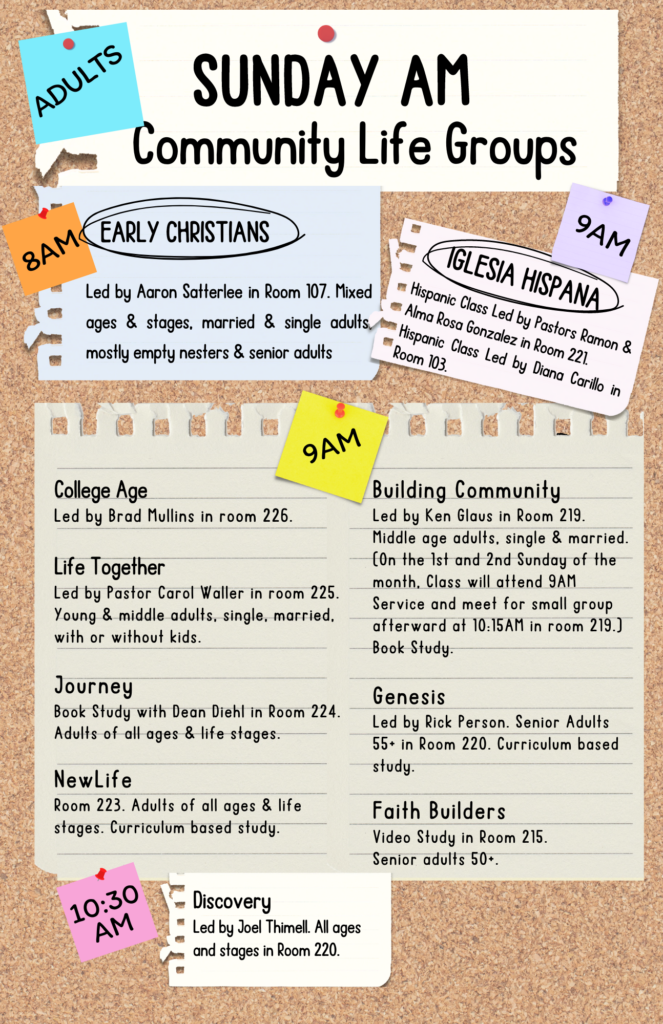 ADULTS

SUNDAY AM
Community Life Groups

8AM

EARLY CHRISTIANS

Led by Aaron Satterlee in Room 107. Mixed ages & stages, married & single adults mostly empty nesters & senior adults

9AM

IGLESIA HISPANA

Hispanic Class Led by Pastors Ramon & Alma Rosa Gonzalez in Room 221.
Hispanic Class Led by Diana Carillo in Room 103.

9AM

College Age
Led by Brad Mullins in room 226.

Life Together
Led by Pastor Carol Waller in room 225. Young & middle adults, single, married, with or without kids.

Journey
Book Study with Dean Diehl in Room 224. Adults of all ages & life stages.

NewLife
Room 223. Adults of all ages & life stages. Curriculum based study.

Building Community
Led by Ken Glaus in Room 219. Middle age adults, single & married. (On the 1st and 2nd Sunday of the month, Class will attend 9AM Service and meet for small group afterward at 10:15AM in room 219.) Book Study.

Genesis
Led by Rick Person. Senior Adults 55+ in Room 220. Curriculum based study.

Faith Builders
Video Study in Room 215.
Senior adults 50+.

10:30 AM

Discovery
Led by Joel Thimell. All ages and stages in Room 220.